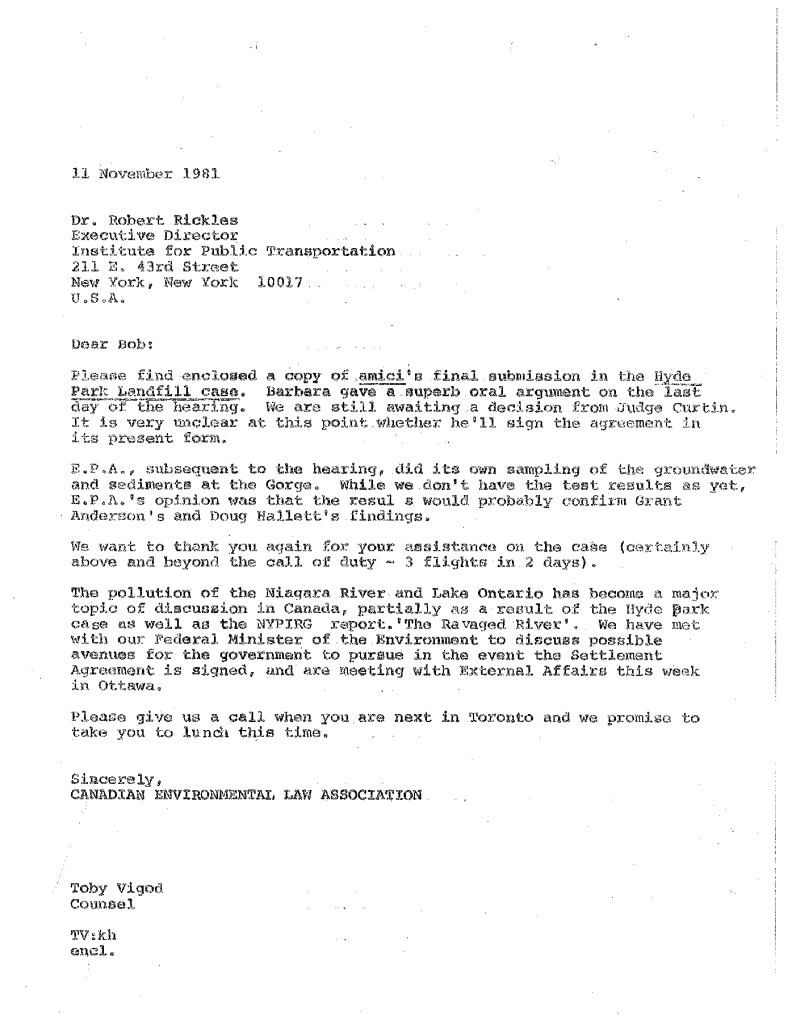 11 November 1981

Dr. Robert Rickles
Executive Director
Institute for Public Transportation
211 E. 43rd Street
New York, New York 10017
U.S.A.

Dear Bob:

Please find enclosed a copy of amici's final submission in the Hyde Park Landfill case. Barbara gave a superb oral argument on the last day of the hearing. We are still awaiting a decision from Judge Curtin. It is very unclear at this point whether he'll sign the agreement in its present form.

E.P.A., subsequent to the hearing, did its own sampling of the groundwater and sediments at the Gorge. While we don't have the test results as yet, E.P.A.'s opinion was that the resul s would probably confirm Grant Anderson's and Doug Hallett's findings.

We want to thank you again for your assistance on the case (certainly above and beyond the call of duty - 3 flights in 2 days).

The pollution of the Niagara River and Lake Ontario has become a major topic of discussion in Canada, partially as a result of the Hyde Park case as well as the NYPIRG report.'The Ravaged River'. We have met with our Federal Minister of the Environment to discuss possible avenues for the government to pursue in the event the Settlement Agreement is signed, and are meeting with External Affairs this week in Ottawa.

Please give us a call when you are next in Toronto and we promise to take you to lunch this time.

Sincerely,
CANADIAN ENVIRONMENTAL LAW ASSOCIATION

Toby Vigod
Counsel

TV:kh
encl.